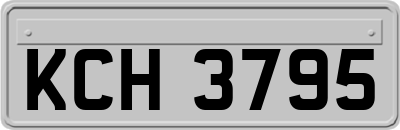 KCH 3795